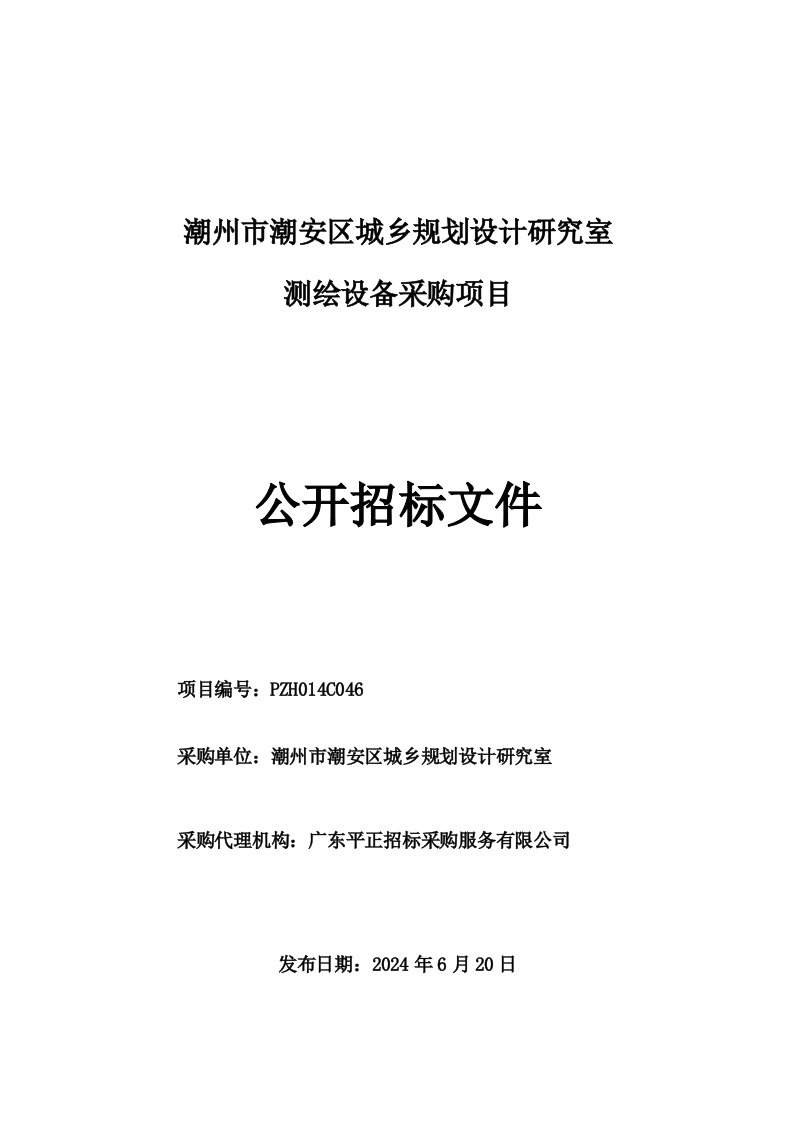 潮州市潮安区城乡规划设计研究室

测绘设备采购项目

公开招标文件

项目编号：PZH014C046

采购单位：潮州市潮安区城乡规划设计研究室

采购代理机构：广东平正招标采购服务有限公司

发布日期：2024 年 6 月 20 日